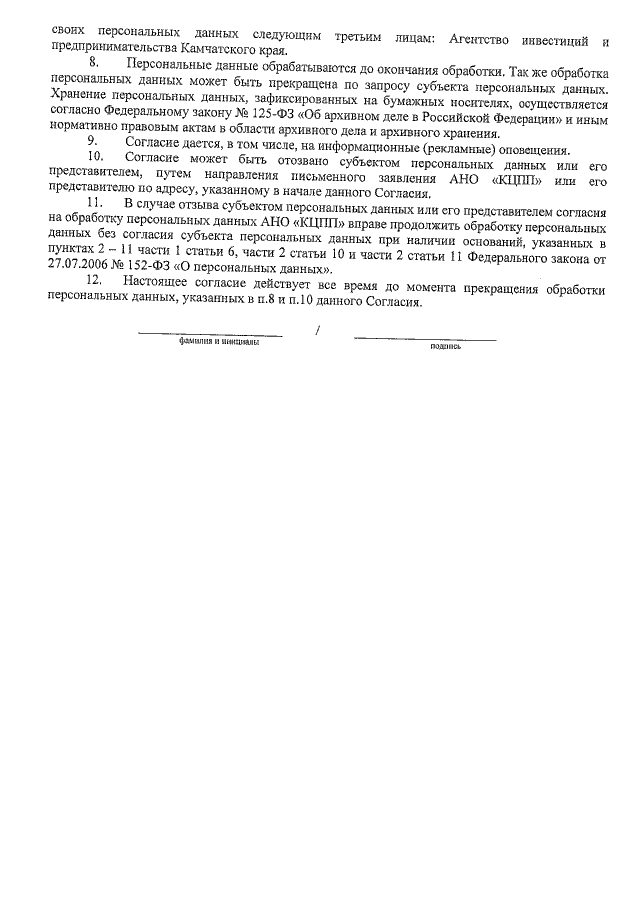 своих персональных данных следующим третьим лицам: Агентство инвестиций и предпринимательства Камчатского края.

8. Персональные данные обрабатываются до окончания обработки. Так же обработка персональных данных может быть прекращена по запросу субъекта персональных данных. Хранение персональных данных, зафиксированных на бумажных носителях, осуществляется согласно Федеральному закону № 125-ФЗ «Об архивном деле в Российской Федерации» и иным нормативно правовым актам в области архивного дела и архивного хранения.

9. Согласие дается, в том числе, на информационные (рекламные) оповещения.

10. Согласие может быть отозвано субъектом персональных данных или его представителем, путем направления письменного заявления АНО «КЦПП» или его представителю по адресу, указанному в начале данного Согласия.

11. В случае отзыва субъектом персональных данных или его представителем согласия на обработку персональных данных АНО «КЦПП» вправе продолжить обработку персональных данных без согласия субъекта персональных данных при наличии оснований, указанных в пунктах 2 – 11 части 1 статьи 6, части 2 статьи 10 и части 2 статьи 11 Федерального закона от 27.07.2006 № 152-ФЗ «О персональных данных».

12. Настоящее согласие действует все время до момента прекращения обработки персональных данных, указанных в п.8 и п.10 данного Согласия.

фамилия и инициалы / подпись